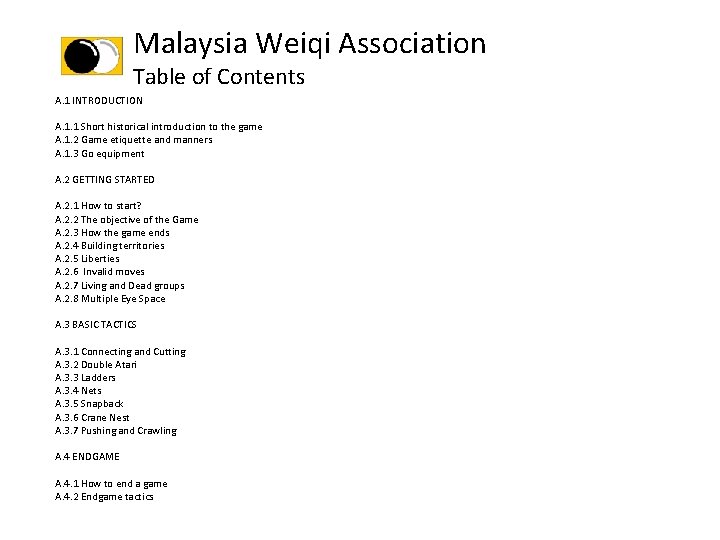 Malaysia Weiqi Association
Table of Contents

A.1 INTRODUCTION

A.1.1 Short historical introduction to the game
A.1.2 Game etiquette and manners
A.1.3 Go equipment

A.2 GETTING STARTED

A.2.1 How to start?
A.2.2 The objective of the Game
A.2.3 How the game ends
A.2.4 Building territories
A.2.5 Liberties
A.2.6 Invalid moves
A.2.7 Living and Dead groups
A.2.8 Multiple Eye Space

A.3 BASIC TACTICS

A.3.1 Connecting and Cutting
A.3.2 Double Atari
A.3.3 Ladders
A.3.4 Nets
A.3.5 Snapback
A.3.6 Crane Nest
A.3.7 Pushing and Crawling

A.4 ENDGAME

A.4.1 How to end a game
A.4.2 Endgame tactics